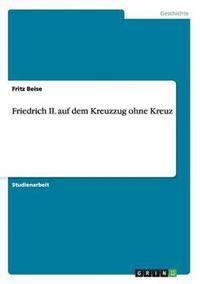 Geschichte

Fritz Beise

Friedrich II. auf dem Kreuzzug ohne Kreuz

Studienarbeit

GRIN